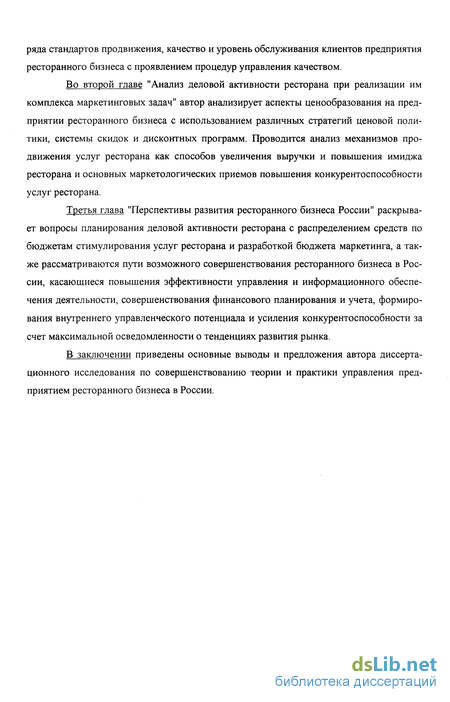 ряда стандартов продвижения, качество и уровень обслуживания клиентов предприятия ресторанного бизнеса с проявлением процедур управления качеством.

Во второй главе "Анализ деловой активности ресторана при реализации им комплекса маркетинговых задач" автор анализирует аспекты ценообразования на предприятии ресторанного бизнеса с использованием различных стратегий ценовой политики, системы скидок и дисконтных программ. Проводится анализ механизмов продвижения услуг ресторана как способов увеличения выручки и повышения имиджа ресторана и основных маркетологических приемов повышения конкурентоспособности услуг ресторана.

Третья глава "Перспективы развития ресторанного бизнеса России" раскрывает вопросы планирования деловой активности ресторана с распределением средств по бюджетам стимулирования услуг ресторана и разработкой бюджета маркетинга, а также рассматриваются пути возможного совершенствования ресторанного бизнеса в России, касающиеся повышения эффективности управления и информационного обеспечения деятельности, совершенствования финансового планирования и учета, формирования внутреннего управленческого потенциала и усиления конкурентоспособности за счет максимальной осведомленности о тенденциях развития рынка.

В заключении приведены основные выводы и предложения автора диссертационного исследования по совершенствованию теории и практики управления предприятием ресторанного бизнеса в России.

dsLib.net
библиотека диссертаций